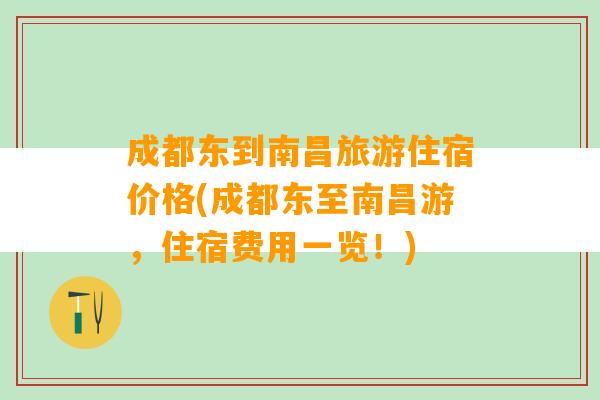 成都东到南昌旅游住宿价格(成都东至南昌游，住宿费用一览！)